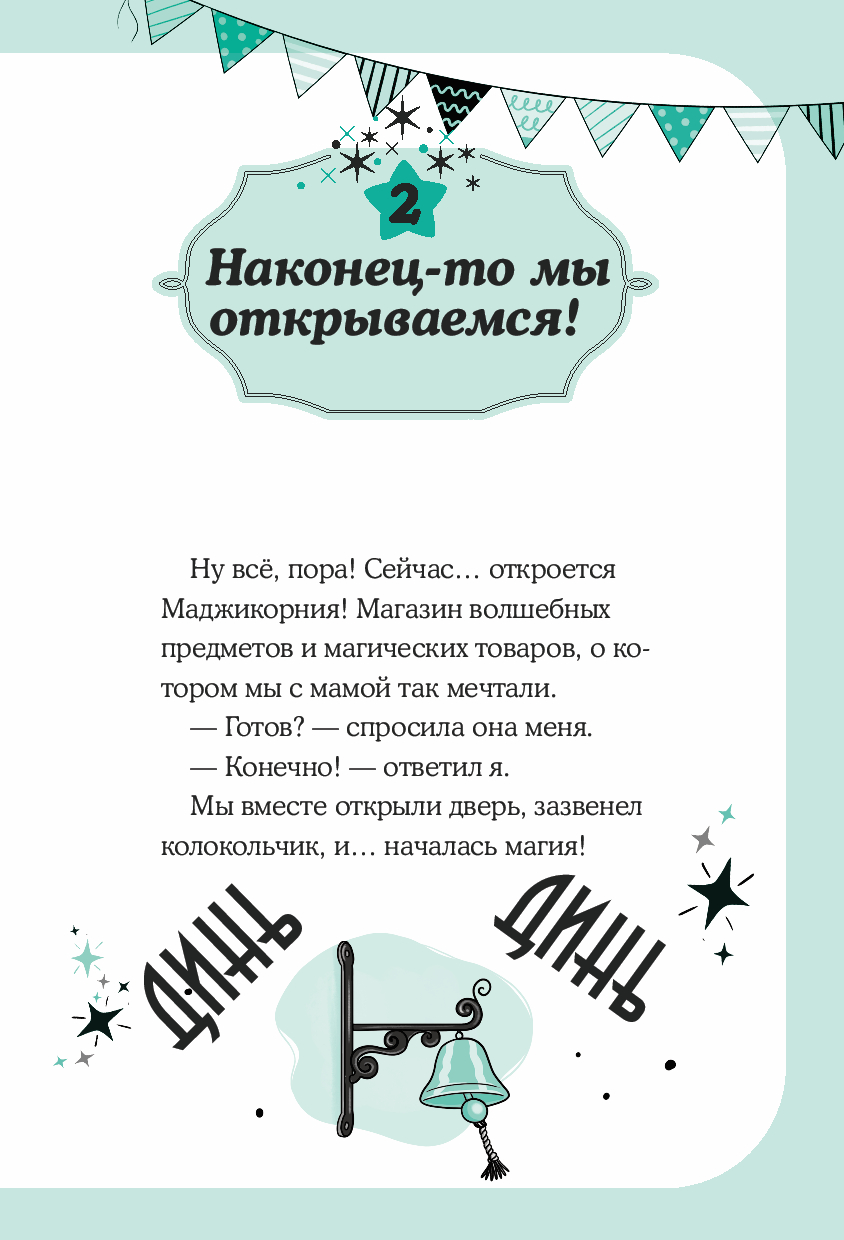 2

Наконец-то мы открываемся!

Ну всё, пора! Сейчас… откроется Маджикорния! Магазин волшебных предметов и магических товаров, о котором мы с мамой так мечтали.

— Готов? — спросила она меня.

— Конечно! — ответил я.

Мы вместе открыли дверь, зазвенел колокольчик, и… началась магия!

ДИНЬ ДИНЬ